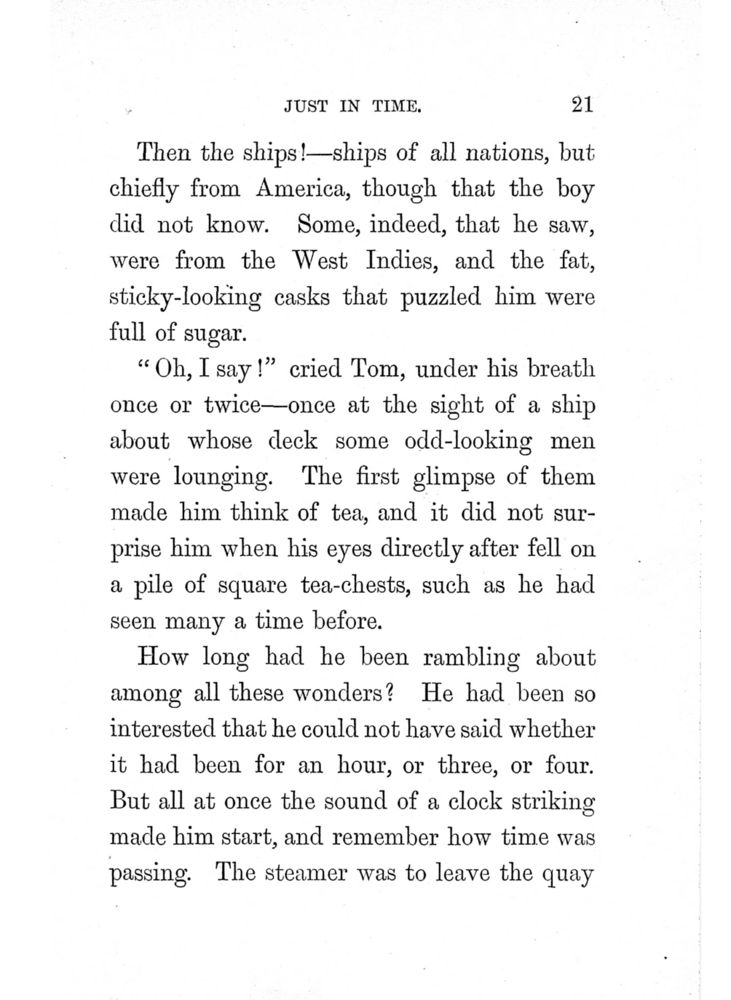 JUST IN TIME. 21

Then the ships!—ships of all nations, but chiefly from America, though that the boy did not know. Some, indeed, that he saw, were from the West Indies, and the fat, sticky-looking casks that puzzled him were full of sugar.

"Oh, I say!" cried Tom, under his breath once or twice—once at the sight of a ship about whose deck some odd-looking men were lounging. The first glimpse of them made him think of tea, and it did not surprise him when his eyes directly after fell on a pile of square tea-chests, such as he had seen many a time before.

How long had he been rambling about among all these wonders? He had been so interested that he could not have said whether it had been for an hour, or three, or four. But all at once the sound of a clock striking made him start, and remember how time was passing. The steamer was to leave the quay